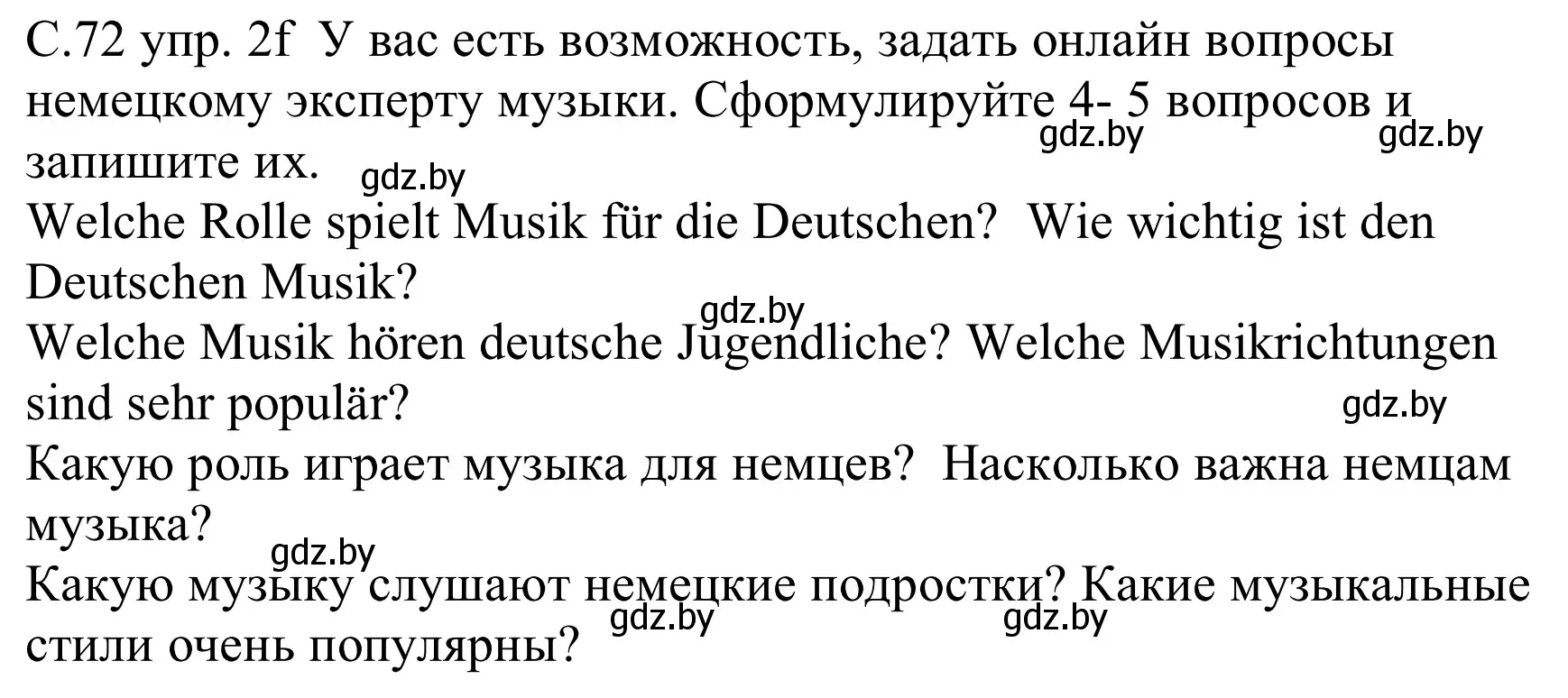 С.72 упр. 2f  У вас есть возможность, задать онлайн вопросы немецкому эксперту музыки. Сформулируйте 4- 5 вопросов и запишите их.
gdz.by gdz.by gdz.by
Welche Rolle spielt Musik für die Deutschen?  Wie wichtig ist den Deutschen Musik?
gdz.by
Welche Musik hören deutsche Jugendliche? Welche Musikrichtungen sind sehr populär?
gdz.by
Какую роль играет музыка для немцев?  Насколько важна немцам музыка?
gdz.by
Какую музыку слушают немецкие подростки? Какие музыкальные стили очень популярны?
gdz.by gdz.by